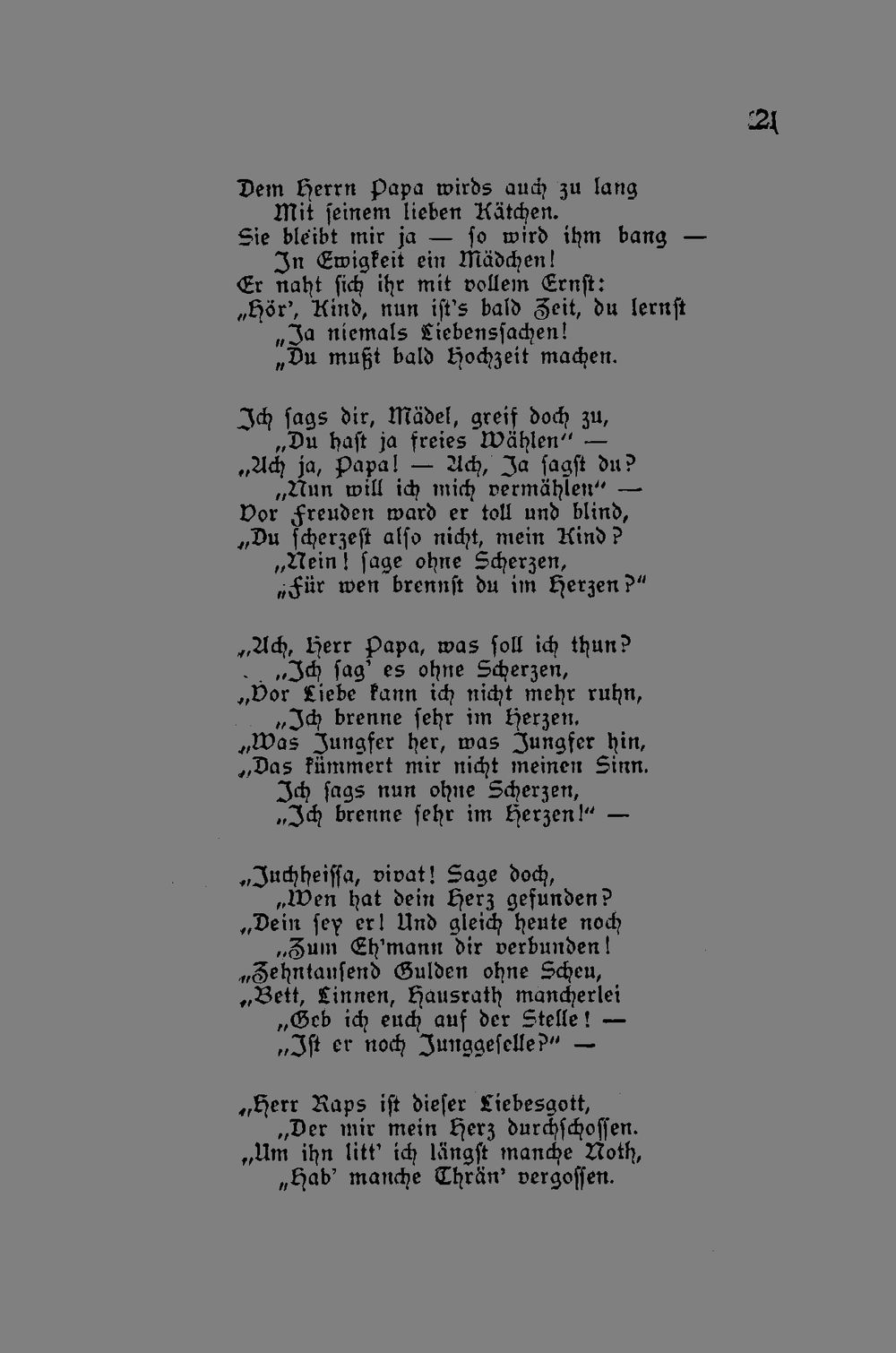 21

Dem Herrn Papa wirds auch zu lang
Mit seinem lieben Kätchen.
Sie bleibt mir ja — so wird ihm bang —
In Ewigkeit ein Mädchen!
Er naht sich ihr mit vollem Ernst:
„Hör', Kind, nun ist's bald Zeit, du lernst
„Ja niemals Liebenssachen!
„Du mußt bald Hochzeit machen.

Ich sags dir, Mädel, greif doch zu,
„Du hast ja freies Wählen" —
„Ach ja, Papa! — Ach, Ja sagst du?
„Nun will ich mich vermählen" —
Vor Freuden ward er toll und blind,
„Du scherzest also nicht, mein Kind?
„Nein! sage ohne Scherzen,
„Für wen brennst du im Herzen?"

„Ach, Herr Papa, was soll ich thun?
„Ich sag' es ohne Scherzen,
„Vor Liebe kann ich nicht mehr ruhn,
„Ich brenne sehr im Herzen.
„Was Jungfer her, was Jungfer hin,
„Das kümmert mir nicht meinen Sinn.
Ich sags nun ohne Scherzen,
„Ich brenne sehr im Herzen!" —

„Juchheissa, vivat! Sage doch,
„Wen hat dein Herz gefunden?
„Dein sey er! Und gleich heute noch
„Zum Eh'mann dir verbunden!
„Zehntausend Gulden ohne Scheu,
„Bett, Linnen, Hausrath mancherlei
„Geb ich euch auf der Stelle! —
„Ist er noch Junggeselle?" —

„Herr Raps ist dieser Liebesgott,
„Der mir mein Herz durchschossen.
„Um ihn litt' ich längst manche Noth,
„Hab' manche Thrän' vergossen.